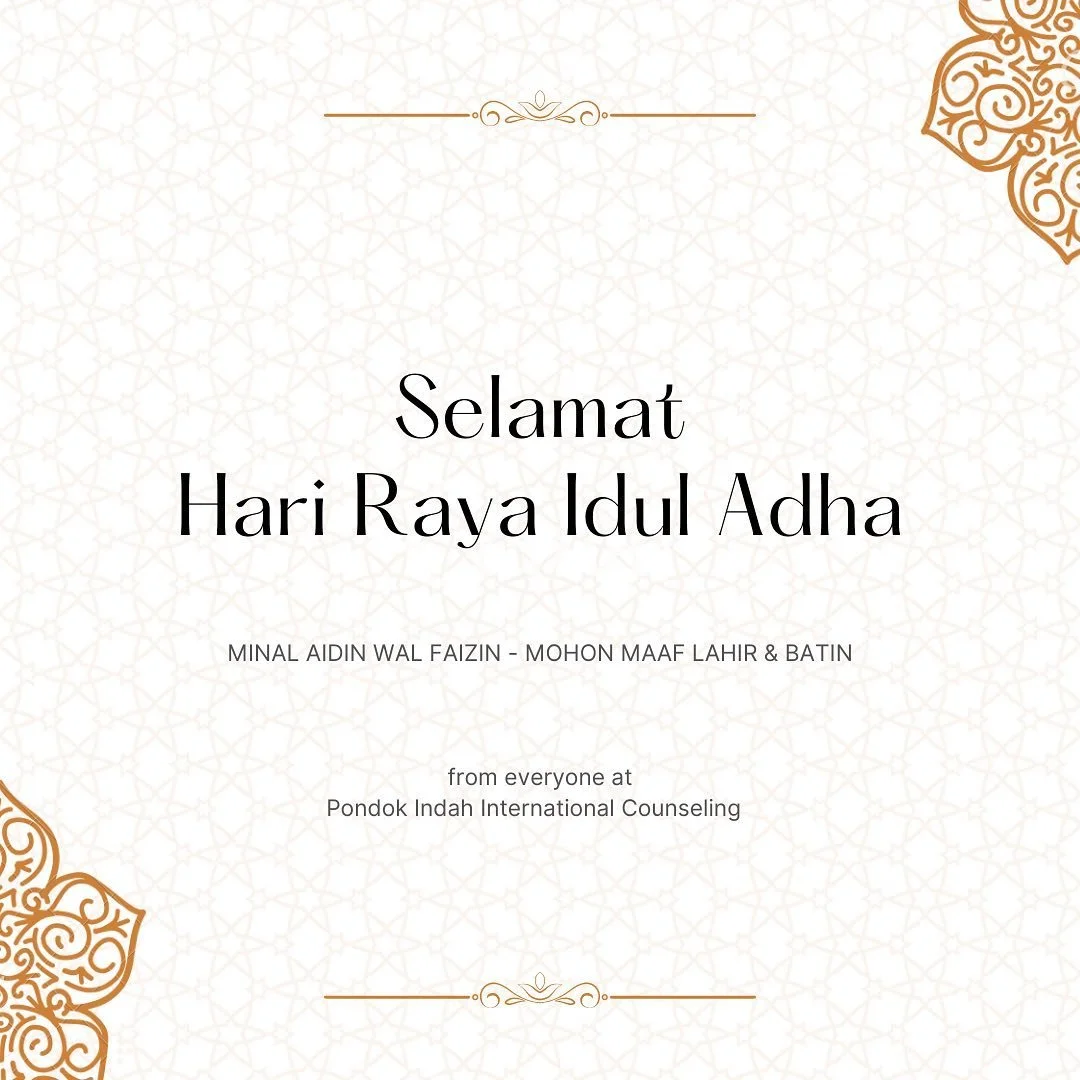 Selamat
Hari Raya Idul Adha

MINAL AIDIN WAL FAIZIN - MOHON MAAF LAHIR & BATIN

from everyone at
Pondok Indah International Counseling